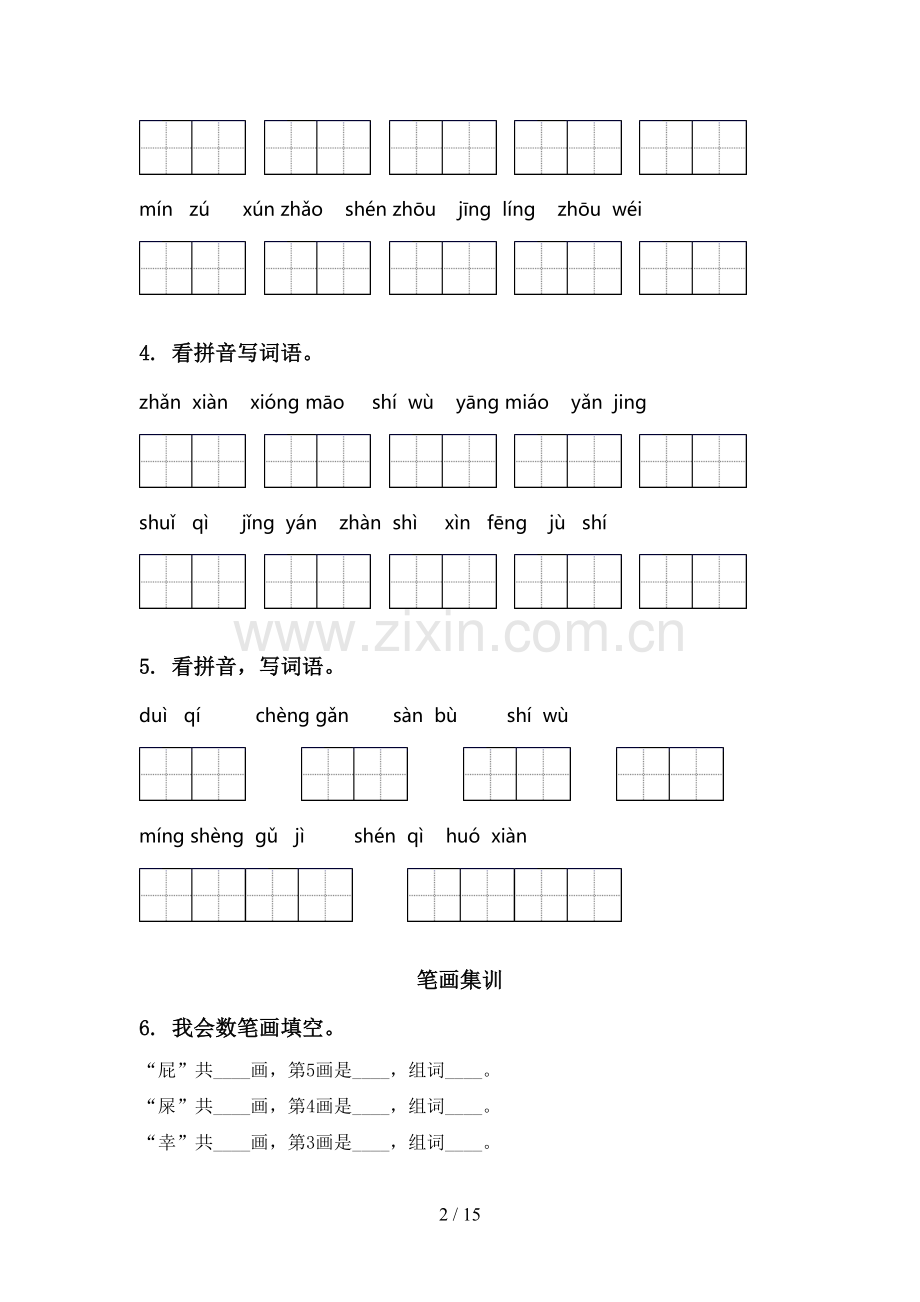 mín zú xún zhǎo shén zhōu jīng líng zhōu wéi

4. 看拼音写词语。

zhǎn xiàn xióng māo shí wù yāng miáo yǎn jing

shuǐ qì jǐng yán zhàn shì xìn fēng jù shí

5. 看拼音，写词语。

duì qí chèng gǎn sàn bù shí wù

míng shèng gǔ jì shén qì huó xiàn

笔画集训

6. 我会数笔画填空。

“屁”共____画，第5画是____，组词____。

“屎”共____画，第4画是____，组词____。

“幸”共____画，第3画是____，组词____。

2 / 15

www.zixin.com.cn